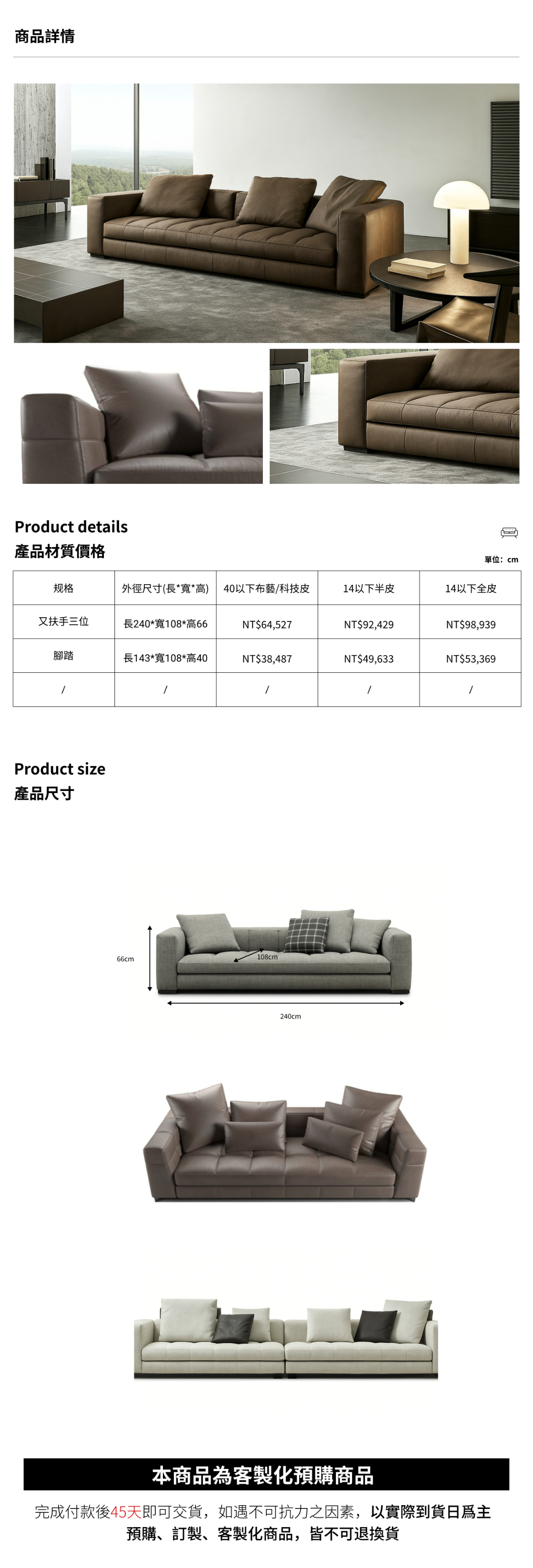 商品詳情

Product details
產品材質價格

單位：cm

| 规格 | 外徑尺寸(長*寬*高) | 40以下布藝/科技皮 | 14以下半皮 | 14以下全皮 |
|---|---|---|---|---|
| 又扶手三位 | 長240*寬108*高66 | NT$64,527 | NT$92,429 | NT$98,939 |
| 腳踏 | 長143*寬108*高40 | NT$38,487 | NT$49,633 | NT$53,369 |
| / | / | / | / | / |

Product size
產品尺寸

66cm
108cm
240cm

本商品為客製化預購商品

完成付款後45天即可交貨，如遇不可抗力之因素，以實際到貨日爲主
預購、訂製、客製化商品，皆不可退換貨